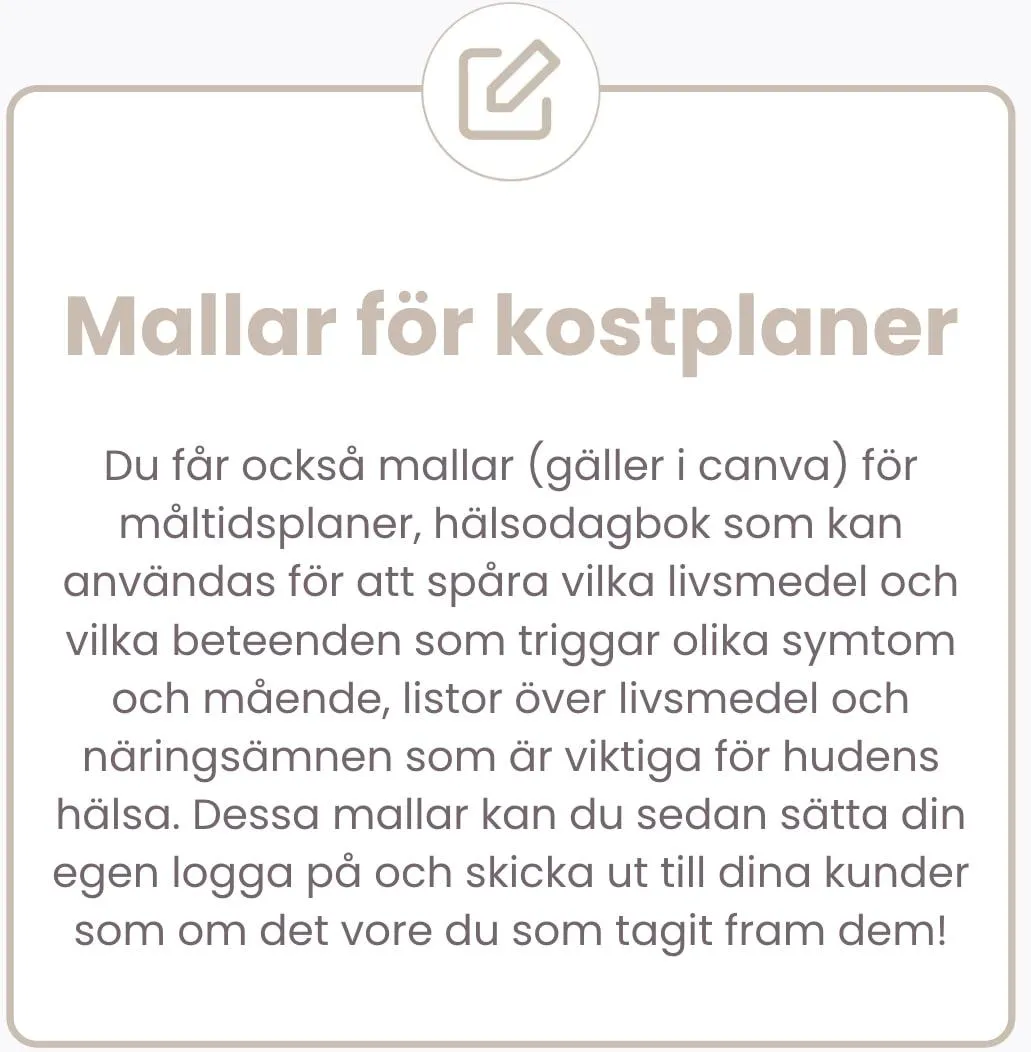 Mallar för kostplaner

Du får också mallar (gäller i canva) för måltidsplaner, hälsodagbok som kan användas för att spåra vilka livsmedel och vilka beteenden som triggar olika symtom och mående, listor över livsmedel och näringsämnen som är viktiga för hudens hälsa. Dessa mallar kan du sedan sätta din egen logga på och skicka ut till dina kunder som om det vore du som tagit fram dem!